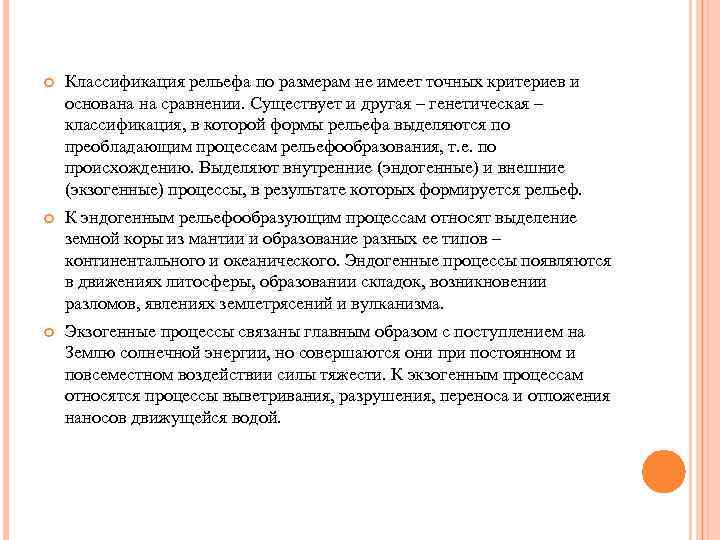 Классификация рельефа по размерам не имеет точных критериев и основана на сравнении. Существует и другая – генетическая – классификация, в которой формы рельефа выделяются по преобладающим процессам рельефообразования, т.е. по происхождению. Выделяют внутренние (эндогенные) и внешние (экзогенные) процессы, в результате которых формируется рельеф.

К эндогенным рельефообразующим процессам относят выделение земной коры из мантии и образование разных ее типов – континентального и океанического. Эндогенные процессы появляются в движениях литосферы, образовании складок, возникновении разломов, явлениях землетрясений и вулканизма.

Экзогенные процессы связаны главным образом с поступлением на Землю солнечной энергии, но совершаются они при постоянном и повсеместном воздействии силы тяжести. К экзогенным процессам относятся процессы выветривания, разрушения, переноса и отложения наносов движущейся водой.